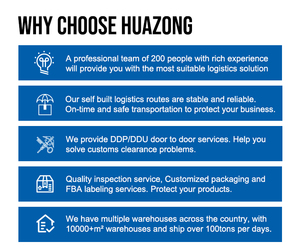 WHY CHOOSE HUAZONG

A professional team of 200 people with rich experience will provide you with the most suitable logistics solution

Our self built logistics routes are stable and reliable. On-time and safe transportation to protect your business.

We provide DDP/DDU door to door services. Help you solve customs clearance problems.

Quality inspection service, Customized packaging and FBA labeling services. Protect your products.

We have multiple warehouses across the country, with 10000+m² warehouses and ship over 100tons per days.